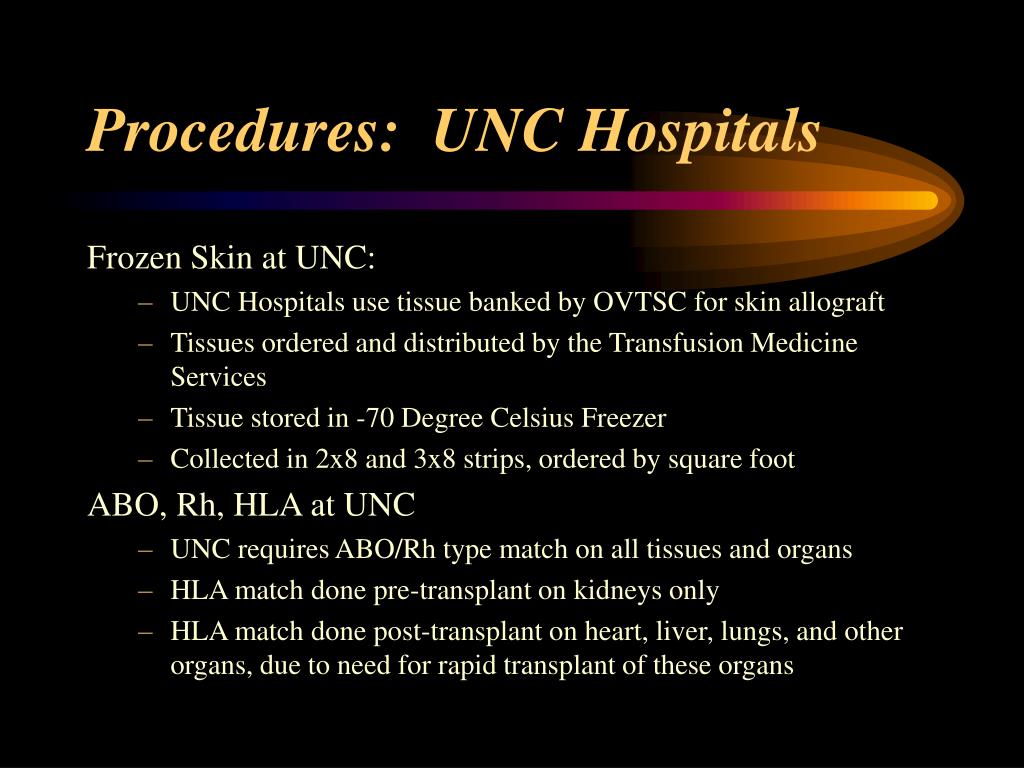 Procedures:  UNC Hospitals

Frozen Skin at UNC:

– UNC Hospitals use tissue banked by OVTSC for skin allograft
– Tissues ordered and distributed by the Transfusion Medicine Services
– Tissue stored in -70 Degree Celsius Freezer
– Collected in 2x8 and 3x8 strips, ordered by square foot

ABO, Rh, HLA at UNC

– UNC requires ABO/Rh type match on all tissues and organs
– HLA match done pre-transplant on kidneys only
– HLA match done post-transplant on heart, liver, lungs, and other organs, due to need for rapid transplant of these organs